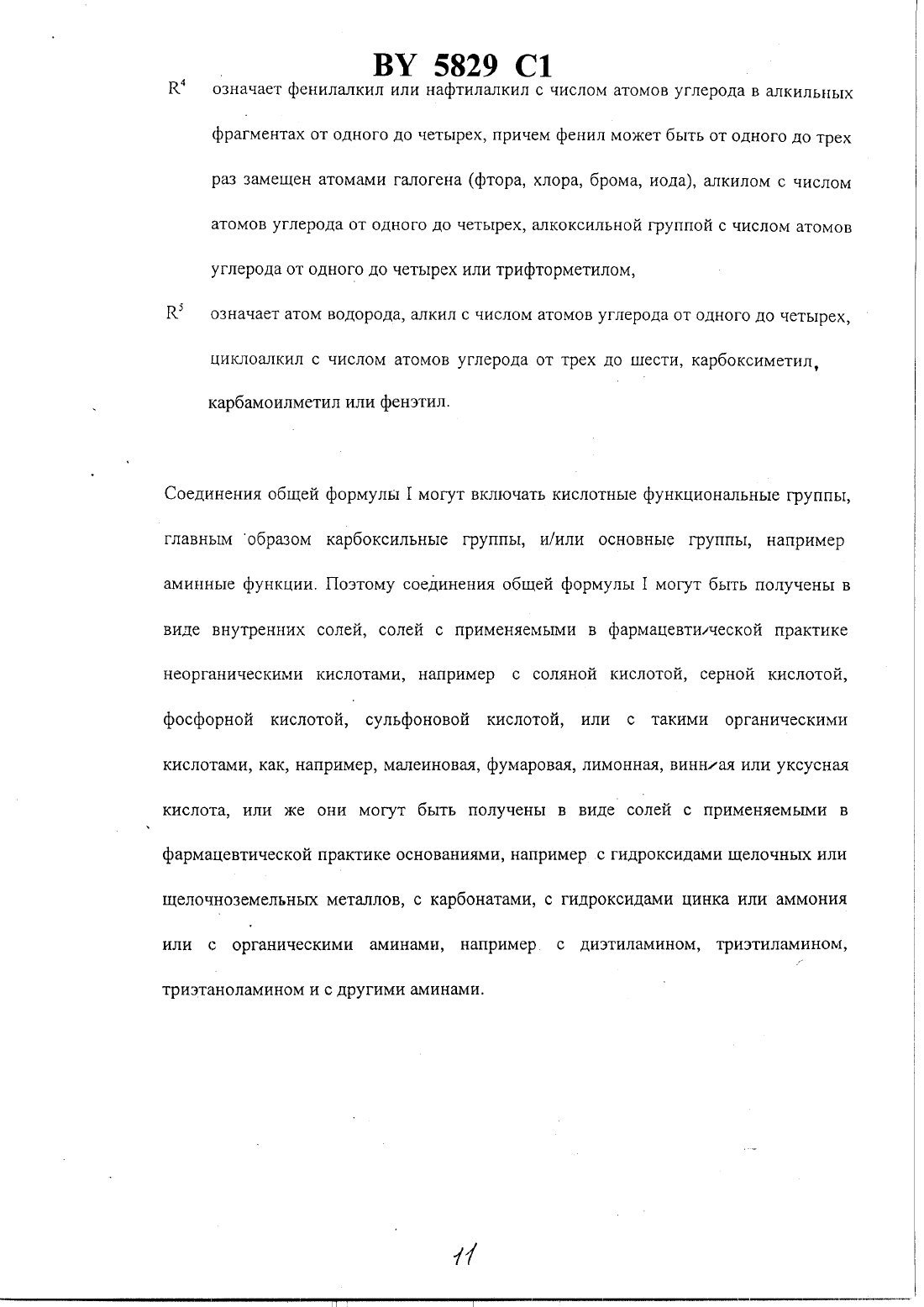 BY 5829 C1

$R^4$ означает фенилалкил или нафтилалкил с числом атомов углерода в алкильных фрагментах от одного до четырех, причем фенил может быть от одного до трех раз замещен атомами галогена (фтора, хлора, брома, иода), алкилом с числом атомов углерода от одного до четырех, алкоксильной группой с числом атомов углерода от одного до четырех или трифторметилом,

$R^5$ означает атом водорода, алкил с числом атомов углерода от одного до четырех, циклоалкил с числом атомов углерода от трех до шести, карбоксиметил, карбамоилметил или фенэтил.

Соединения общей формулы I могут включать кислотные функциональные группы, главным образом карбоксильные группы, и/или основные группы, например аминные функции. Поэтому соединения общей формулы I могут быть получены в виде внутренних солей, солей с применяемыми в фармацевтической практике неорганическими кислотами, например с соляной кислотой, серной кислотой, фосфорной кислотой, сульфоновой кислотой, или с такими органическими кислотами, как, например, малеиновая, фумаровая, лимонная, винная или уксусная кислота, или же они могут быть получены в виде солей с применяемыми в фармацевтической практике основаниями, например с гидроксидами щелочных или щелочноземельных металлов, с карбонатами, с гидроксидами цинка или аммония или с органическими аминами, например с диэтиламином, триэтиламином, триэтаноламином и с другими аминами.

11